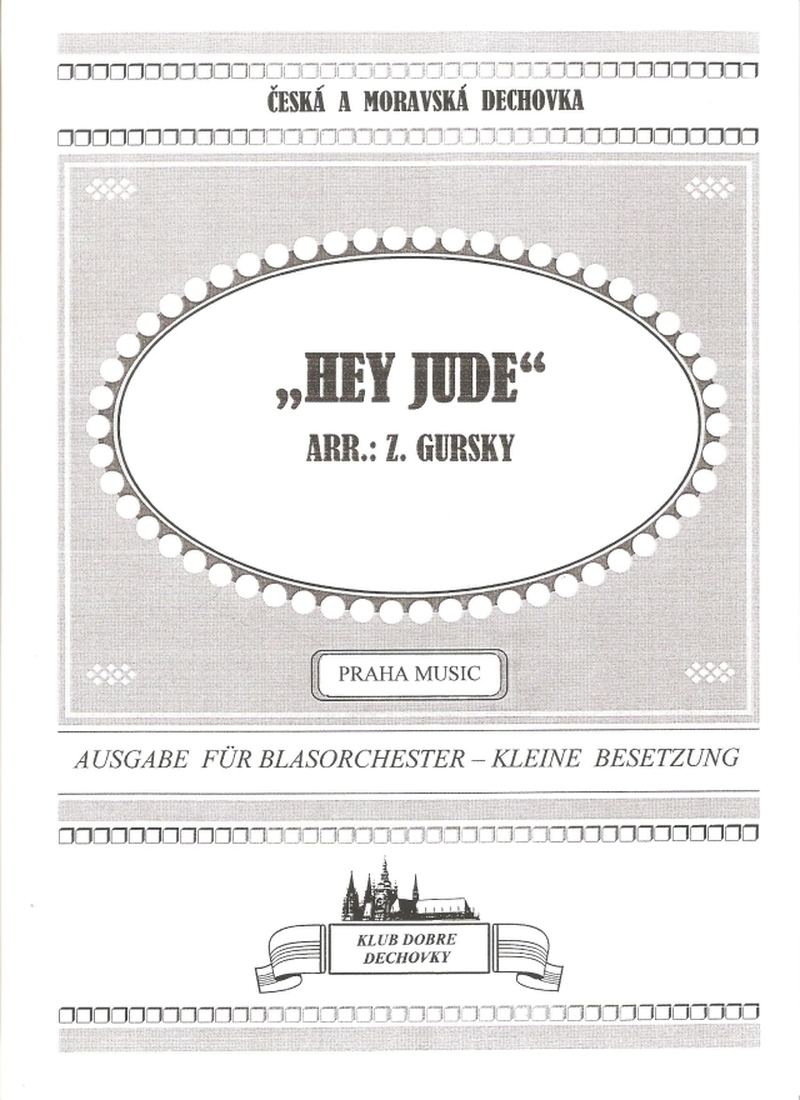 ČESKÁ A MORAVSKÁ DECHOVKA

„HEY JUDE“

ARR.: Z. GURSKY

PRAHA MUSIC

AUSGABE FÜR BLASORCHESTER – KLEINE BESETZUNG

KLUB DOBRE DECHOVKY